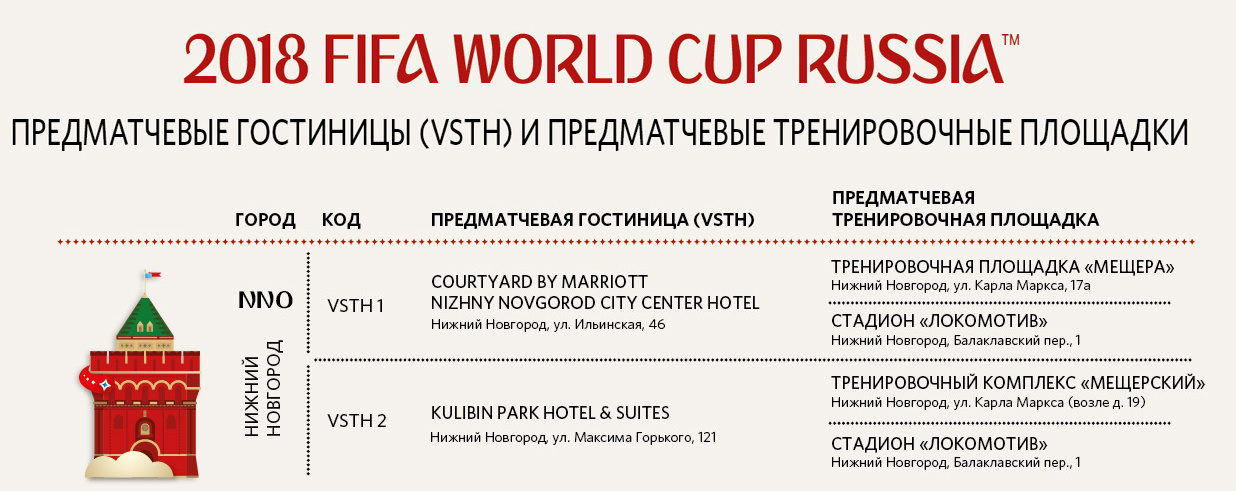 2018 FIFA WORLD CUP RUSSIA™

ПРЕДМАТЧЕВЫЕ ГОСТИНИЦЫ (VSTH) И ПРЕДМАТЧЕВЫЕ ТРЕНИРОВОЧНЫЕ ПЛОЩАДКИ

| ГОРОД | КОД | ПРЕДМАТЧЕВАЯ ГОСТИНИЦА (VSTH) | ПРЕДМАТЧЕВАЯ ТРЕНИРОВОЧНАЯ ПЛОЩАДКА |
|---|---|---|---|
| NNO НИЖНИЙ НОВГОРОД | VSTH 1 | COURTYARD BY MARRIOTT NIZHNY NOVGOROD CITY CENTER HOTEL Нижний Новгород, ул. Ильинская, 46 | ТРЕНИРОВОЧНАЯ ПЛОЩАДКА «МЕЩЕРА» Нижний Новгород, ул. Карла Маркса, 17а |
| | | | СТАДИОН «ЛОКОМОТИВ» Нижний Новгород, Балаклавский пер., 1 |
| | VSTH 2 | KULIBIN PARK HOTEL & SUITES Нижний Новгород, ул. Максима Горького, 121 | ТРЕНИРОВОЧНЫЙ КОМПЛЕКС «МЕЩЕРСКИЙ» Нижний Новгород, ул. Карла Маркса (возле д. 19) |
| | | | СТАДИОН «ЛОКОМОТИВ» Нижний Новгород, Балаклавский пер., 1 |